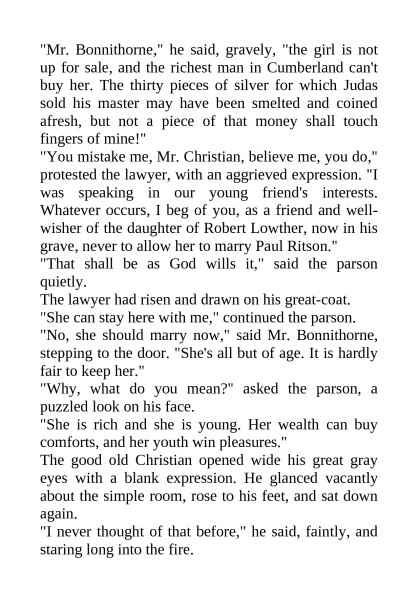 "Mr. Bonnithorne," he said, gravely, "the girl is not up for sale, and the richest man in Cumberland can't buy her. The thirty pieces of silver for which Judas sold his master may have been smelted and coined afresh, but not a piece of that money shall touch fingers of mine!"

"You mistake me, Mr. Christian, believe me, you do," protested the lawyer, with an aggrieved expression. "I was speaking in our young friend's interests. Whatever occurs, I beg of you, as a friend and well-wisher of the daughter of Robert Lowther, now in his grave, never to allow her to marry Paul Ritson."

"That shall be as God wills it," said the parson quietly.

The lawyer had risen and drawn on his great-coat.

"She can stay here with me," continued the parson.

"No, she should marry now," said Mr. Bonnithorne, stepping to the door. "She's all but of age. It is hardly fair to keep her."

"Why, what do you mean?" asked the parson, a puzzled look on his face.

"She is rich and she is young. Her wealth can buy comforts, and her youth win pleasures."

The good old Christian opened wide his great gray eyes with a blank expression. He glanced vacantly about the simple room, rose to his feet, and sat down again.

"I never thought of that before," he said, faintly, and staring long into the fire.